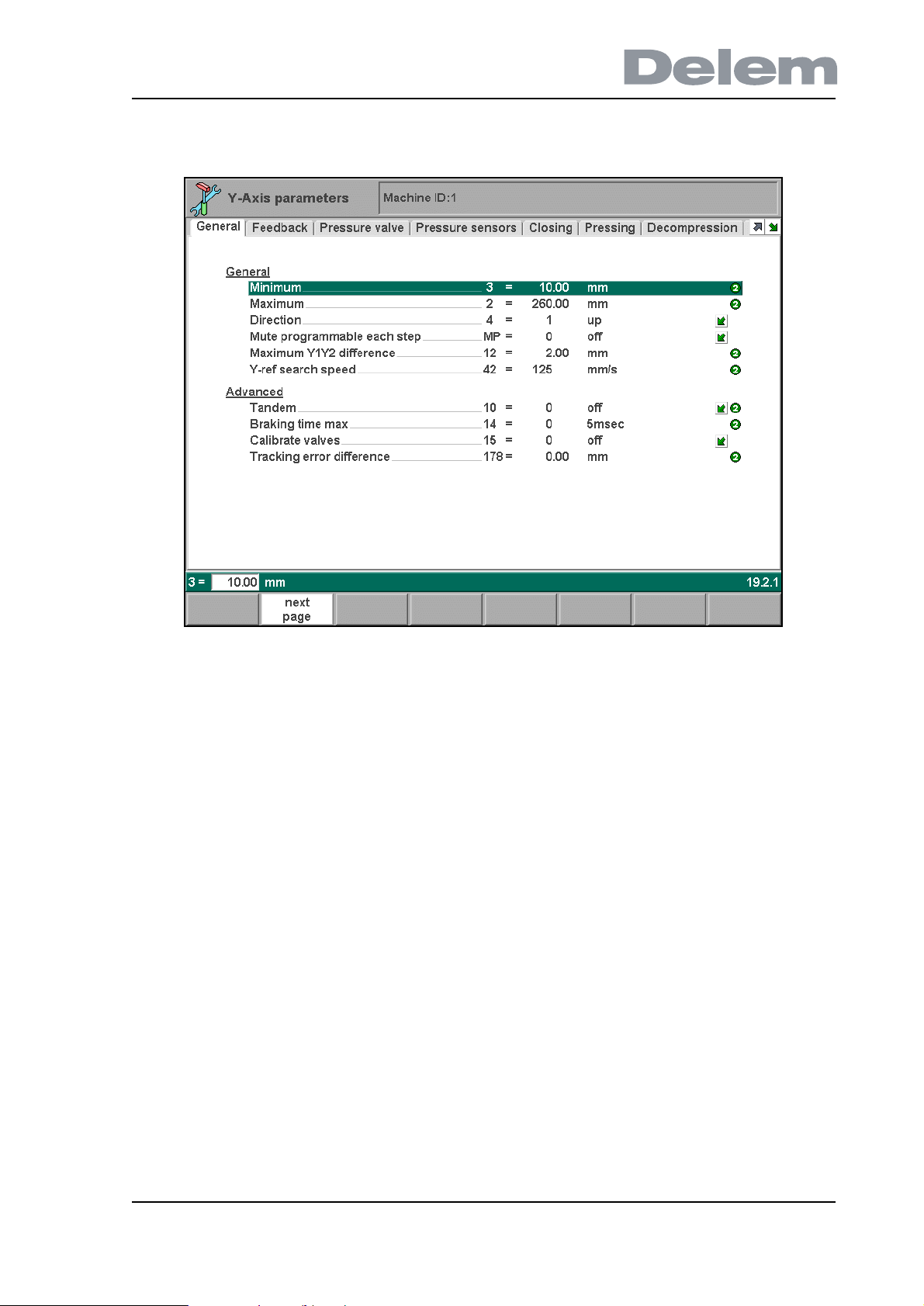 Delem

Y-Axis parameters
Machine ID:1

General | Feedback | Pressure valve | Pressure sensors | Closing | Pressing | Decompression

General
Minimum 3 = 10.00 mm
Maximum 2 = 260.00 mm
Direction 4 = 1 up
Mute programmable each step MP = 0 off
Maximum Y1Y2 difference 12 = 2.00 mm
Y-ref search speed 42 = 125 mm/s

Advanced
Tandem 10 = 0 off
Braking time max 14 = 0 5msec
Calibrate valves 15 = 0 off
Tracking error difference 178 = 0.00 mm

3 = 10.00 mm 19.2.1

next page